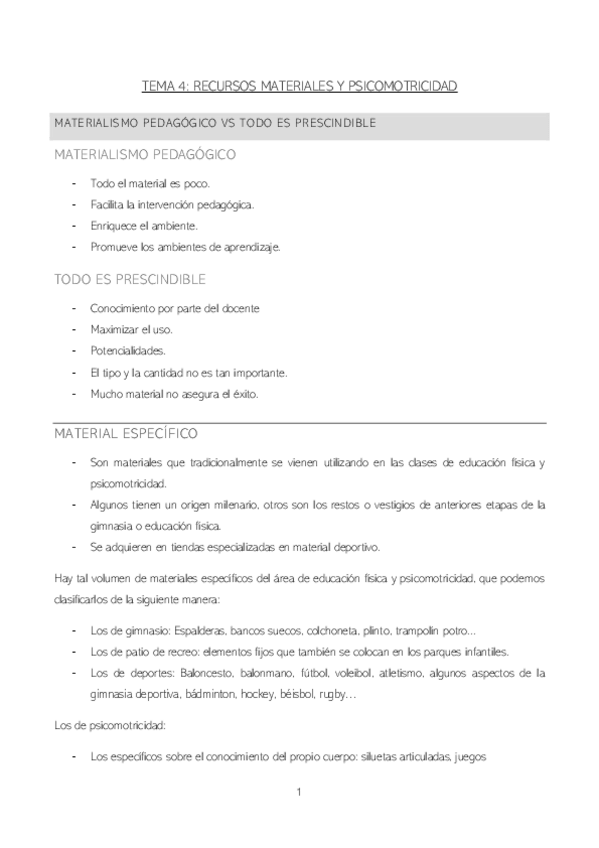 TEMA 4: RECURSOS MATERIALES Y PSICOMOTRICIDAD

MATERIALISMO PEDAGÓGICO VS TODO ES PRESCINDIBLE

MATERIALISMO PEDAGÓGICO

- Todo el material es poco.
- Facilita la intervención pedagógica.
- Enriquece el ambiente.
- Promueve los ambientes de aprendizaje.

TODO ES PRESCINDIBLE

- Conocimiento por parte del docente
- Maximizar el uso.
- Potencialidades.
- El tipo y la cantidad no es tan importante.
- Mucho material no asegura el éxito.

MATERIAL ESPECÍFICO

- Son materiales que tradicionalmente se vienen utilizando en las clases de educación física y psicomotricidad.
- Algunos tienen un origen milenario, otros son los restos o vestigios de anteriores etapas de la gimnasia o educación física.
- Se adquieren en tiendas especializadas en material deportivo.

Hay tal volumen de materiales específicos del área de educación física y psicomotricidad, que podemos clasificarlos de la siguiente manera:

- Los de gimnasio: Espalderas, bancos suecos, colchoneta, plinto, trampolín potro…
- Los de patio de recreo: elementos fijos que también se colocan en los parques infantiles.
- Los de deportes: Baloncesto, balonmano, fútbol, voleibol, atletismo, algunos aspectos de la gimnasia deportiva, bádminton, hockey, béisbol, rugby…

Los de psicomotricidad:

- Los específicos sobre el conocimiento del propio cuerpo: siluetas articuladas, juegos

1